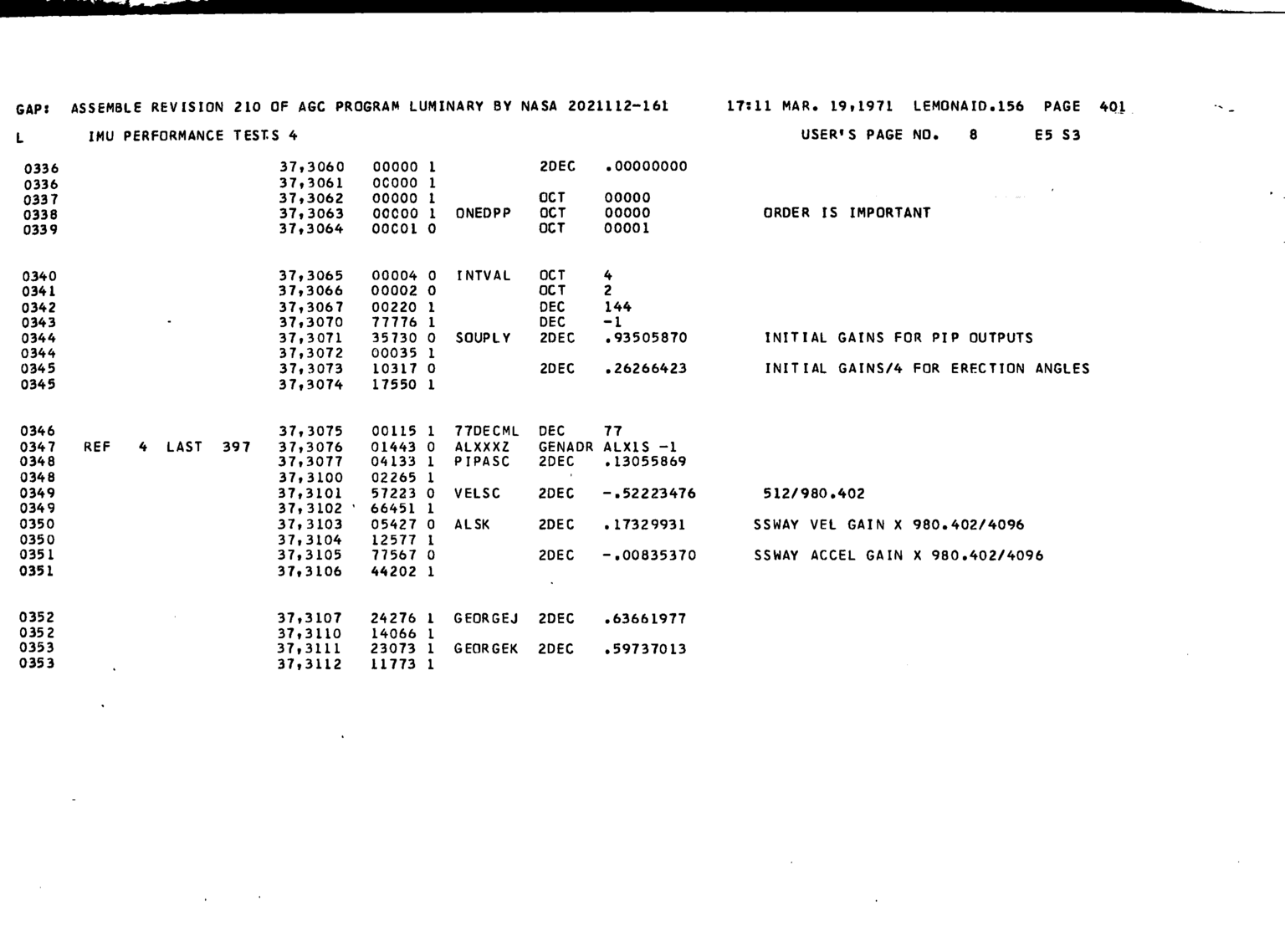 GAP: ASSEMBLE REVISION 210 OF AGC PROGRAM LUMINARY BY NASA 2021112-161 17:11 MAR. 19,1971 LEMONAID.156 PAGE 401

L IMU PERFORMANCE TESTS 4 USER'S PAGE NO. 8 E5 S3

0336 37,3060 00000 1 2DEC .00000000
0336 37,3061 00000 1
0337 37,3062 00000 1 OCT 00000
0338 37,3063 00000 1 ONEDPP OCT 00000 ORDER IS IMPORTANT
0339 37,3064 00001 0 OCT 00001

0340 37,3065 00004 0 INTVAL OCT 4
0341 37,3066 00002 0 OCT 2
0342 37,3067 00220 1 DEC 144
0343 37,3070 77776 1 DEC -1
0344 37,3071 35730 0 SOUPLY 2DEC .93505870 INITIAL GAINS FOR PIP OUTPUTS
0344 37,3072 00035 1
0345 37,3073 10317 0 2DEC .26266423 INITIAL GAINS/4 FOR ERECTION ANGLES
0345 37,3074 17550 1

0346 37,3075 00115 1 77DECML DEC 77
0347 REF 4 LAST 397 37,3076 01443 0 ALXXXZ GENADR ALX1S -1
0348 37,3077 04133 1 PIPASC 2DEC .13055869
0348 37,3100 02265 1
0349 37,3101 57223 0 VELSC 2DEC -.52223476 512/980.402
0349 37,3102 66451 1
0350 37,3103 05427 0 ALSK 2DEC .17329931 SSWAY VEL GAIN X 980.402/4096
0350 37,3104 12577 1
0351 37,3105 77567 0 2DEC -.00835370 SSWAY ACCEL GAIN X 980.402/4096
0351 37,3106 44202 1

0352 37,3107 24276 1 GEORGEJ 2DEC .63661977
0352 37,3110 14066 1
0353 37,3111 23073 1 GEORGEK 2DEC .59737013
0353 37,3112 11773 1